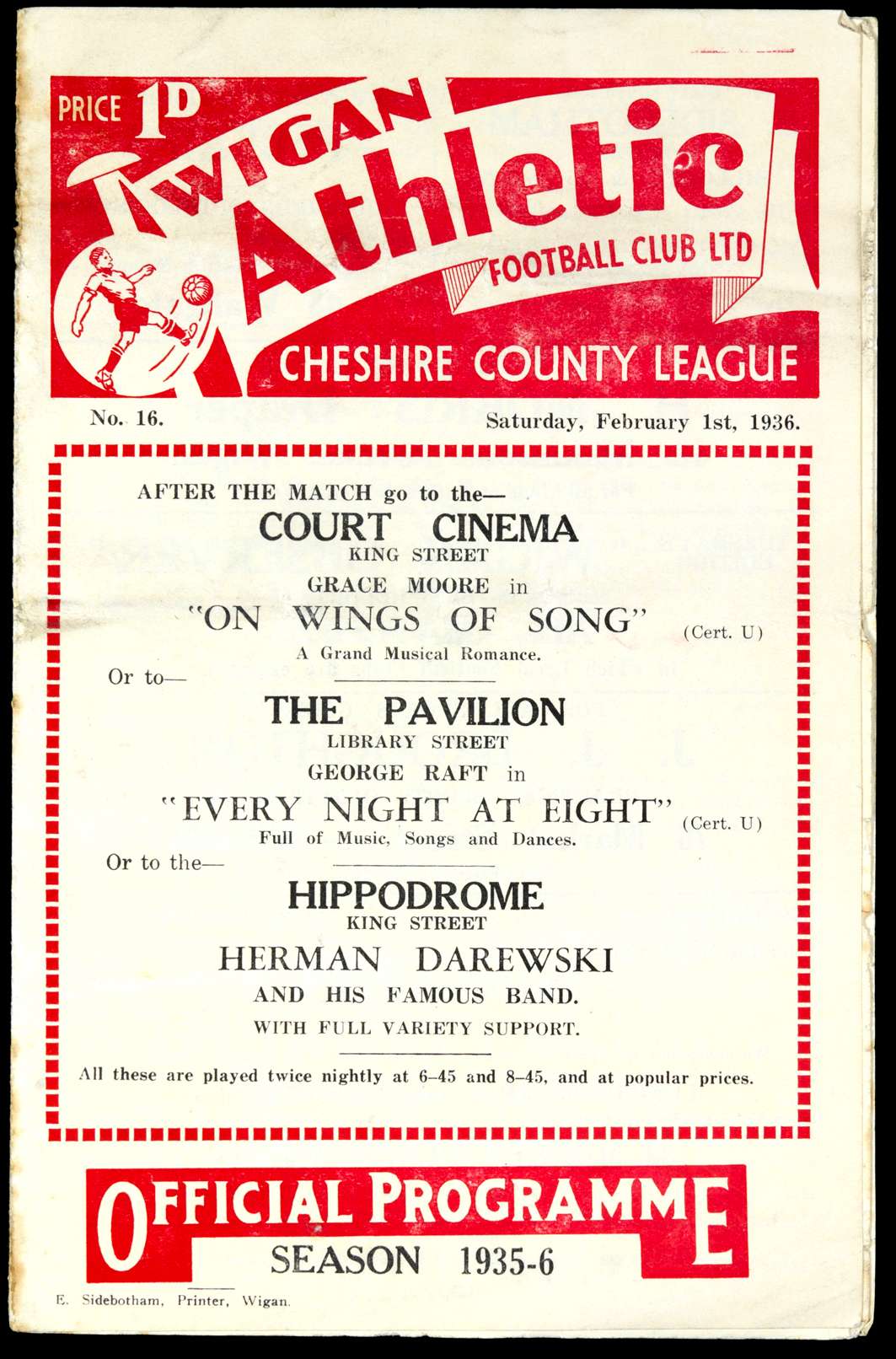 PRICE 1D

WIGAN Athletic FOOTBALL CLUB LTD

CHESHIRE COUNTY LEAGUE

No. 16. Saturday, February 1st, 1936.

AFTER THE MATCH go to the—

COURT CINEMA
KING STREET
GRACE MOORE in
"ON WINGS OF SONG" (Cert. U)
A Grand Musical Romance.

Or to—

THE PAVILION
LIBRARY STREET
GEORGE RAFT in
"EVERY NIGHT AT EIGHT" (Cert. U)
Full of Music, Songs and Dances.

Or to the—

HIPPODROME
KING STREET
HERMAN DAREWSKI
AND HIS FAMOUS BAND.
WITH FULL VARIETY SUPPORT.

All these are played twice nightly at 6–45 and 8–45, and at popular prices.

OFFICIAL PROGRAMME
SEASON 1935-6

E. Sidebotham, Printer, Wigan.